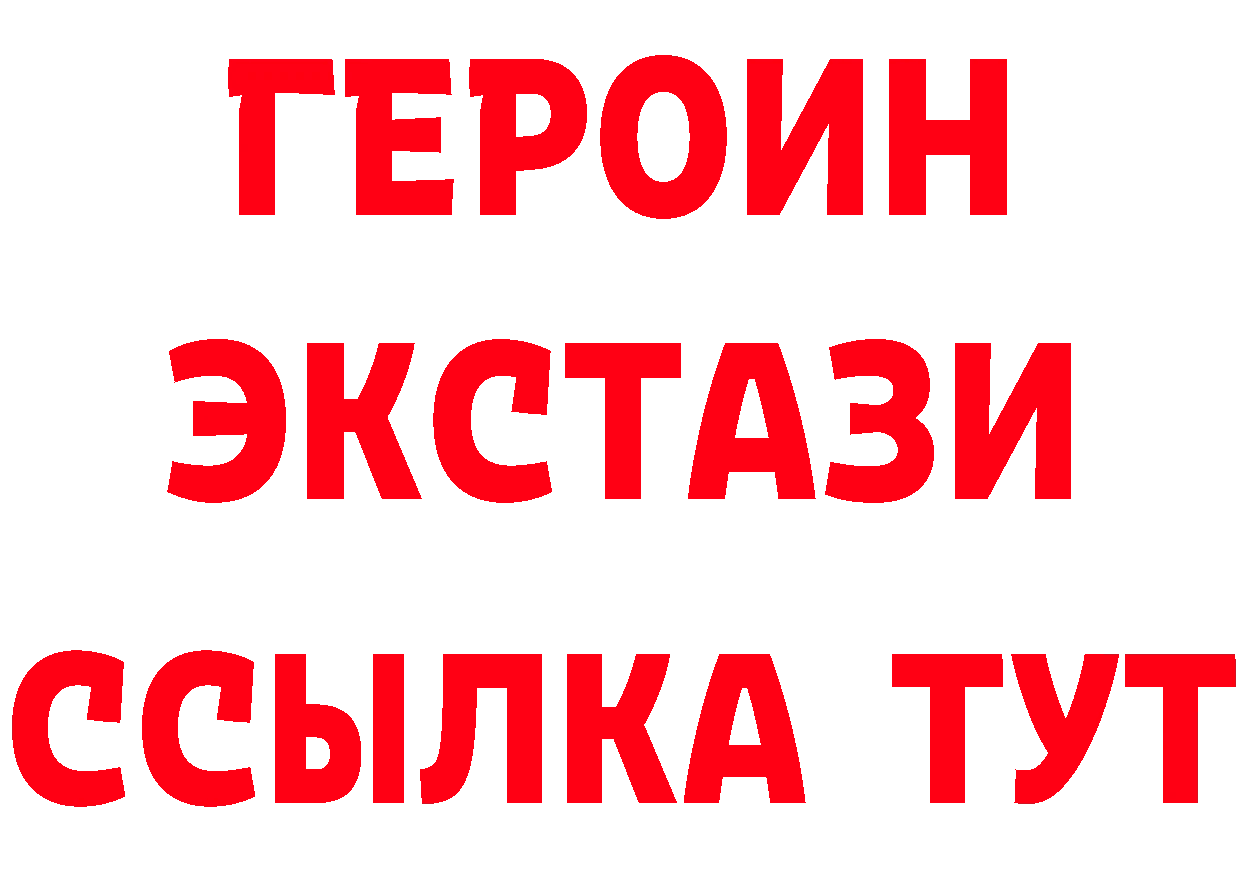 ГЕРОИН
ЭКСТАЗИ
ССЫЛКА ТУТ